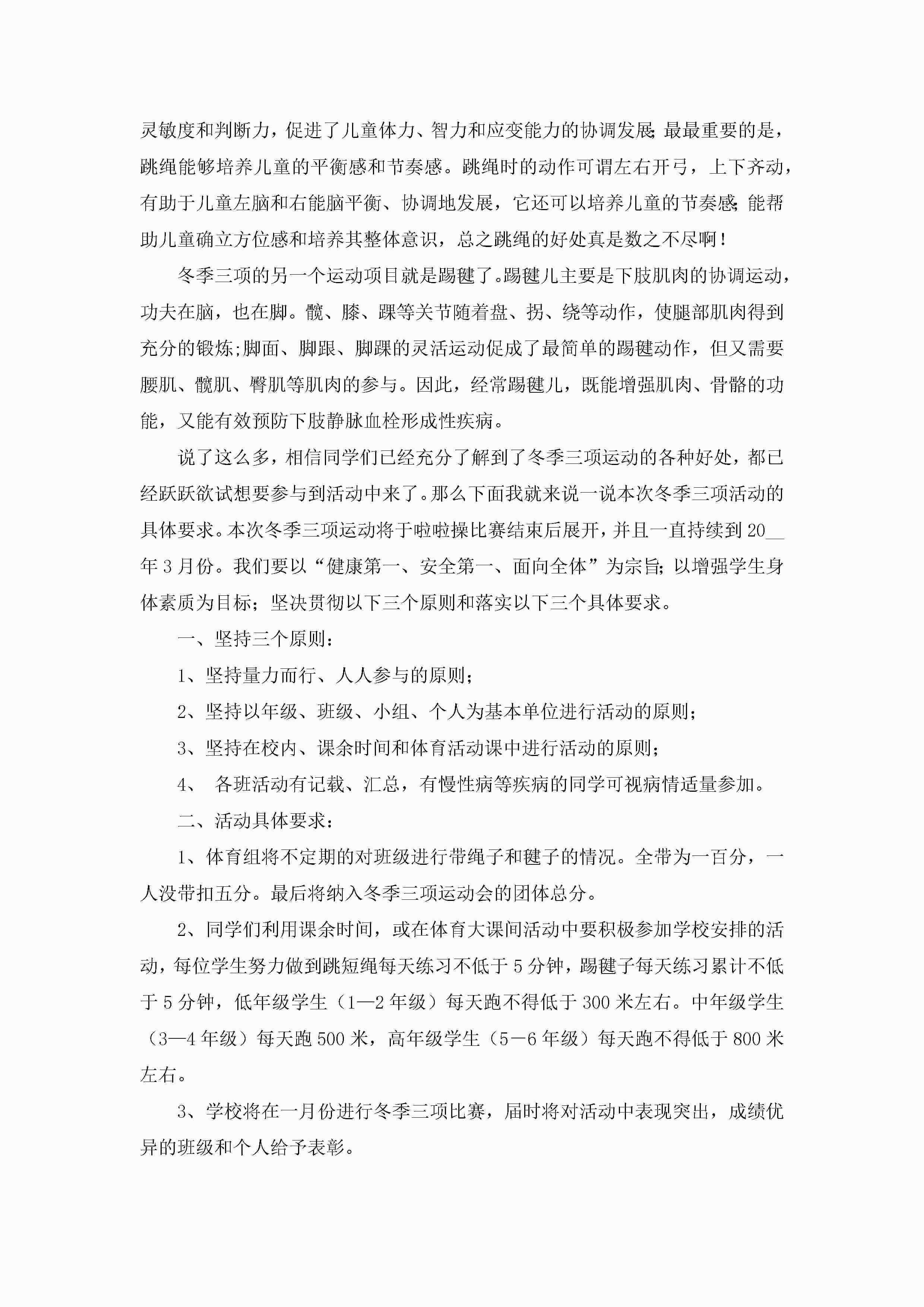 灵敏度和判断力，促进了儿童体力、智力和应变能力的协调发展;最最重要的是，跳绳能够培养儿童的平衡感和节奏感。跳绳时的动作可谓左右开弓，上下齐动，有助于儿童左脑和右能脑平衡、协调地发展，它还可以培养儿童的节奏感;能帮助儿童确立方位感和培养其整体意识，总之跳绳的好处真是数之不尽啊！

冬季三项的另一个运动项目就是踢毽了。踢毽儿主要是下肢肌肉的协调运动，功夫在脑，也在脚。髋、膝、踝等关节随着盘、拐、绕等动作，使腿部肌肉得到充分的锻炼;脚面、脚跟、脚踝的灵活运动促成了最简单的踢毽动作，但又需要腰肌、髋肌、臀肌等肌肉的参与。因此，经常踢毽儿，既能增强肌肉、骨骼的功能，又能有效预防下肢静脉血栓形成性疾病。

说了这么多，相信同学们已经充分了解到了冬季三项运动的各种好处，都已经跃跃欲试想要参与到活动中来了。那么下面我就来说一说本次冬季三项活动的具体要求。本次冬季三项运动将于啦啦操比赛结束后展开，并且一直持续到20__年3月份。我们要以“健康第一、安全第一、面向全体”为宗旨;以增强学生身体素质为目标；坚决贯彻以下三个原则和落实以下三个具体要求。

一、坚持三个原则：

1、坚持量力而行、人人参与的原则；

2、坚持以年级、班级、小组、个人为基本单位进行活动的原则；

3、坚持在校内、课余时间和体育活动课中进行活动的原则；

4、 各班活动有记载、汇总，有慢性病等疾病的同学可视病情适量参加。

二、活动具体要求：

1、体育组将不定期的对班级进行带绳子和毽子的情况。全带为一百分，一人没带扣五分。最后将纳入冬季三项运动会的团体总分。

2、同学们利用课余时间，或在体育大课间活动中要积极参加学校安排的活动，每位学生努力做到跳短绳每天练习不低于5分钟，踢毽子每天练习累计不低于5分钟，低年级学生（1—2年级）每天跑不得低于300米左右。中年级学生（3—4年级）每天跑500米，高年级学生（5－6年级）每天跑不得低于800米左右。

3、学校将在一月份进行冬季三项比赛，届时将对活动中表现突出，成绩优异的班级和个人给予表彰。